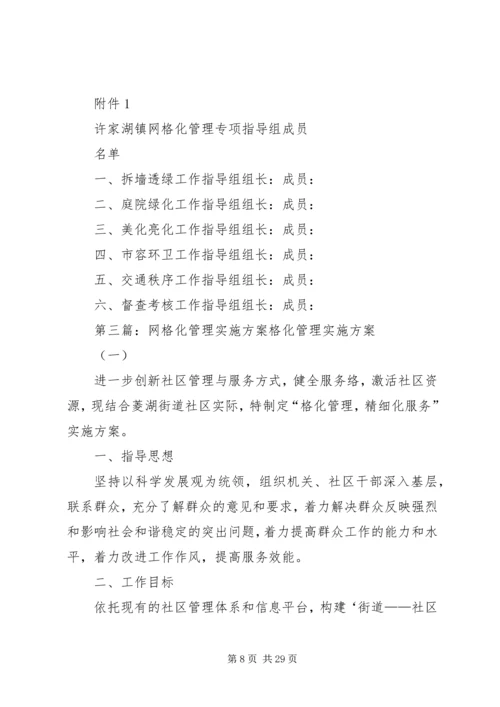 附件 1

许家湖镇网格化管理专项指导组成员

名单

一、拆墙透绿工作指导组组长：成员：

二、庭院绿化工作指导组组长：成员：

三、美化亮化工作指导组组长：成员：

四、市容环卫工作指导组组长：成员：

五、交通秩序工作指导组组长：成员：

六、督查考核工作指导组组长：成员：

第三篇：网格化管理实施方案格化管理实施方案

（一）

进一步创新社区管理与服务方式，健全服务络，激活社区资源，现结合菱湖街道社区实际，特制定“格化管理，精细化服务”实施方案。

一、指导思想

坚持以科学发展观为统领，组织机关、社区干部深入基层，联系群众，充分了解群众的意见和要求，着力解决群众反映强烈和影响社会和谐稳定的突出问题，着力提高群众工作的能力和水平，着力改进工作作风，提高服务效能。

二、工作目标

依托现有的社区管理体系和信息平台，构建‘街道——社区

第 8 页 共 29 页